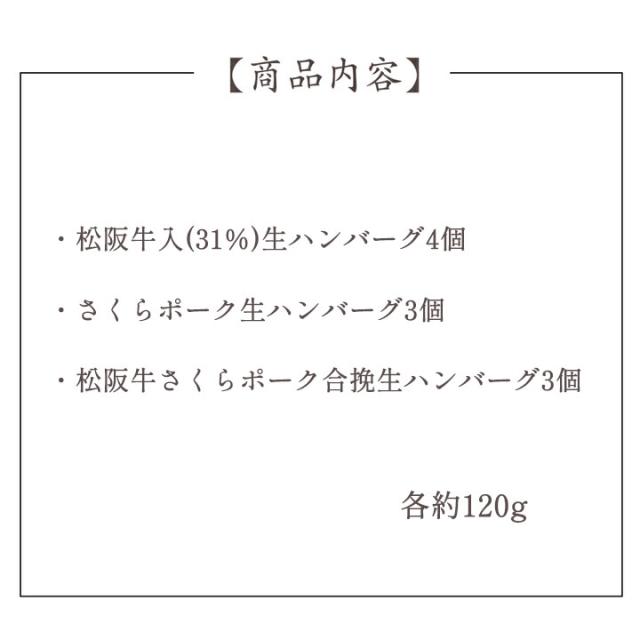 【商品内容】

・松阪牛入(31%)生ハンバーグ4個

・さくらポーク生ハンバーグ3個

・松阪牛さくらポーク合挽生ハンバーグ3個

各約120g